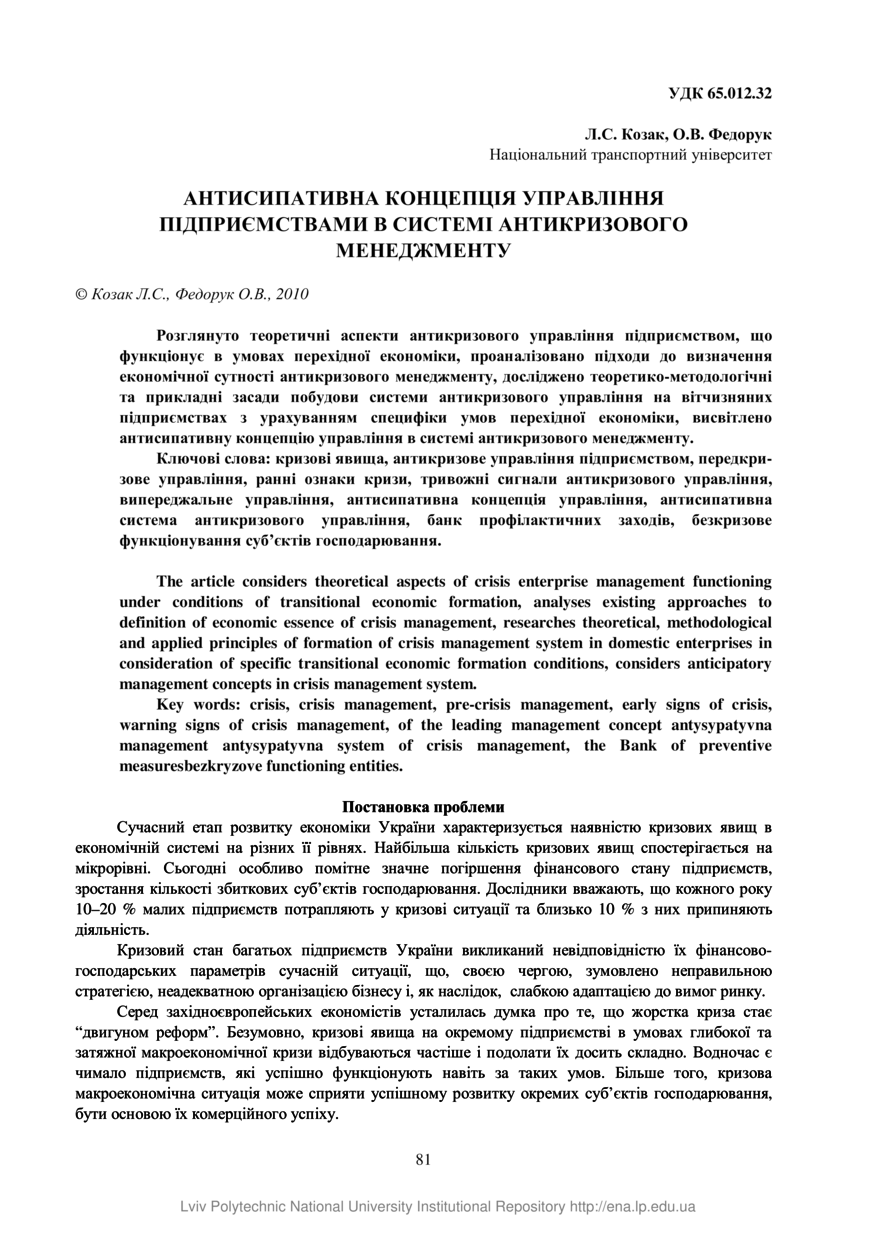 УДК 65.012.32

Л.С. Козак, О.В. Федорук
Національний транспортний університет

АНТИСИПАТИВНА КОНЦЕПЦІЯ УПРАВЛІННЯ ПІДПРИЄМСТВАМИ В СИСТЕМІ АНТИКРИЗОВОГО МЕНЕДЖМЕНТУ

© Козак Л.С., Федорук О.В., 2010

Розглянуто теоретичні аспекти антикризового управління підприємством, що функціонує в умовах перехідної економіки, проаналізовано підходи до визначення економічної сутності антикризового менеджменту, досліджено теоретико-методологічні та прикладні засади побудови системи антикризового управління на вітчизняних підприємствах з урахуванням специфіки умов перехідної економіки, висвітлено антисипативну концепцію управління в системі антикризового менеджменту.

Ключові слова: кризові явища, антикризове управління підприємством, передкризове управління, ранні ознаки кризи, тривожні сигнали антикризового управління, випереджальне управління, антисипативна концепція управління, антисипативна система антикризового управління, банк профілактичних заходів, безкризове функціонування суб'єктів господарювання.

The article considers theoretical aspects of crisis enterprise management functioning under conditions of transitional economic formation, analyses existing approaches to definition of economic essence of crisis management, researches theoretical, methodological and applied principles of formation of crisis management system in domestic enterprises in consideration of specific transitional economic formation conditions, considers anticipatory management concepts in crisis management system.

Key words: crisis, crisis management, pre-crisis management, early signs of crisis, warning signs of crisis management, of the leading management concept antysypatyvna management antysypatyvna system of crisis management, the Bank of preventive measuresbezkryzove functioning entities.

Постановка проблеми

Сучасний етап розвитку економіки України характеризується наявністю кризових явищ в економічній системі на різних її рівнях. Найбільша кількість кризових явищ спостерігається на мікрорівні. Сьогодні особливо помітне значне погіршення фінансового стану підприємств, зростання кількості збиткових суб'єктів господарювання. Дослідники вважають, що кожного року 10–20 % малих підприємств потрапляють у кризові ситуації та близько 10 % з них припиняють діяльність.

Кризовий стан багатьох підприємств України викликаний невідповідністю їх фінансово-господарських параметрів сучасній ситуації, що, своєю чергою, зумовлено неправильною стратегією, неадекватною організацією бізнесу і, як наслідок, слабкою адаптацією до вимог ринку.

Серед західноєвропейських економістів усталилась думка про те, що жорстка криза стає "двигуном реформ". Безумовно, кризові явища на окремому підприємстві в умовах глибокої та затяжної макроекономічної кризи відбуваються частіше і подолати їх досить складно. Водночас є чимало підприємств, які успішно функціонують навіть за таких умов. Більше того, кризова макроекономічна ситуація може сприяти успішному розвитку окремих суб'єктів господарювання, бути основою їх комерційного успіху.

81

Lviv Polytechnic National University Institutional Repository http://ena.lp.edu.ua